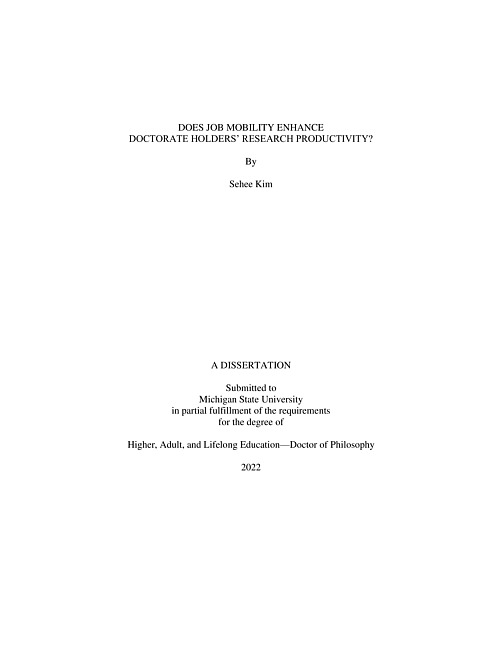 DOES JOB MOBILITY ENHANCE
DOCTORATE HOLDERS' RESEARCH PRODUCTIVITY?

By

Sehee Kim

A DISSERTATION

Submitted to
Michigan State University
in partial fulfillment of the requirements
for the degree of

Higher, Adult, and Lifelong Education—Doctor of Philosophy

2022